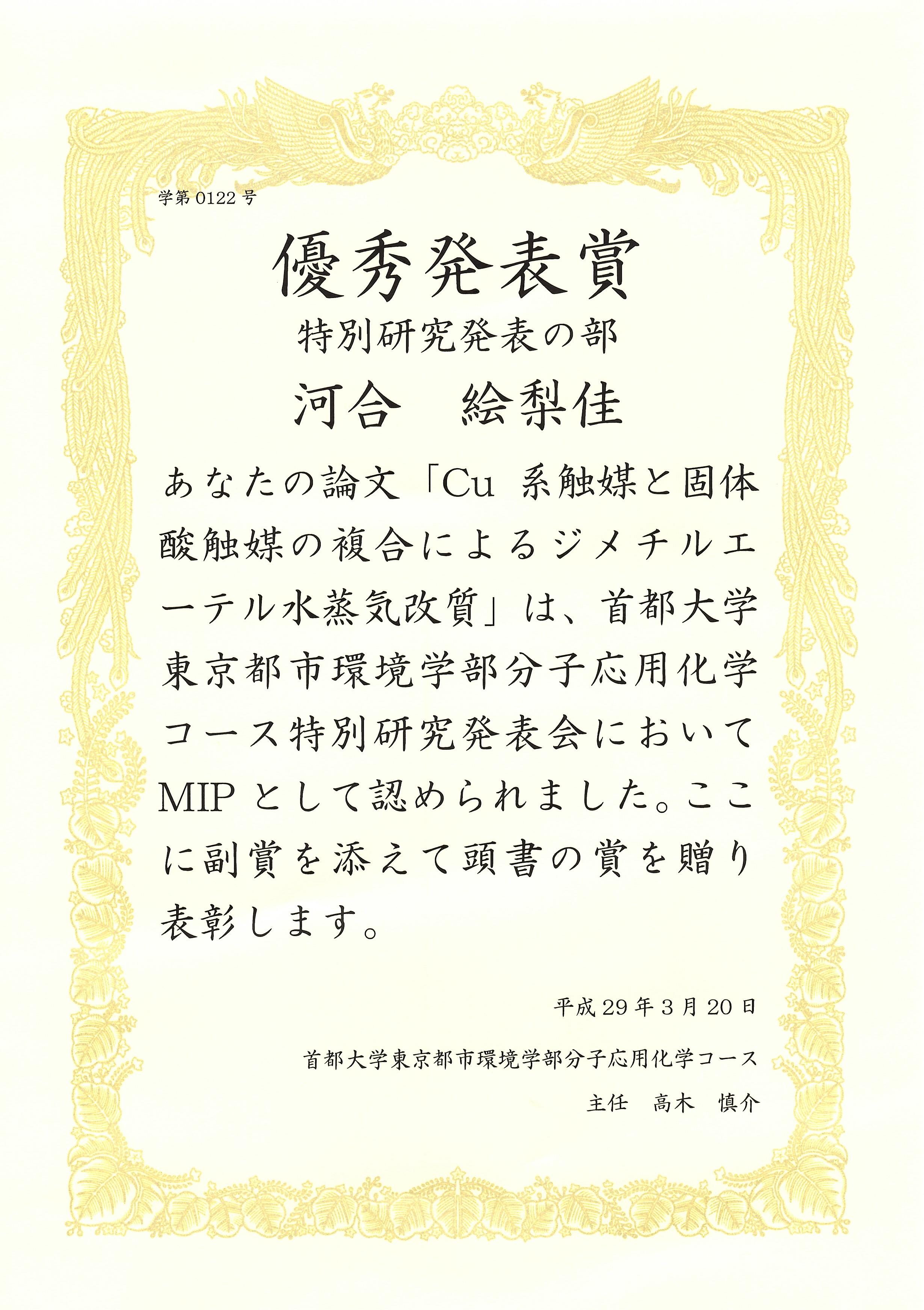 学第 0122 号

優秀発表賞

特別研究発表の部

河合　絵梨佳

あなたの論文「Cu 系触媒と固体酸触媒の複合によるジメチルエーテル水蒸気改質」は、首都大学東京都市環境学部分子応用化学コース特別研究発表会においてMIP として認められました。ここに副賞を添えて頭書の賞を贈り表彰します。

平成 29 年 3 月 20 日

首都大学東京都市環境学部分子応用化学コース

主任　高木　慎介